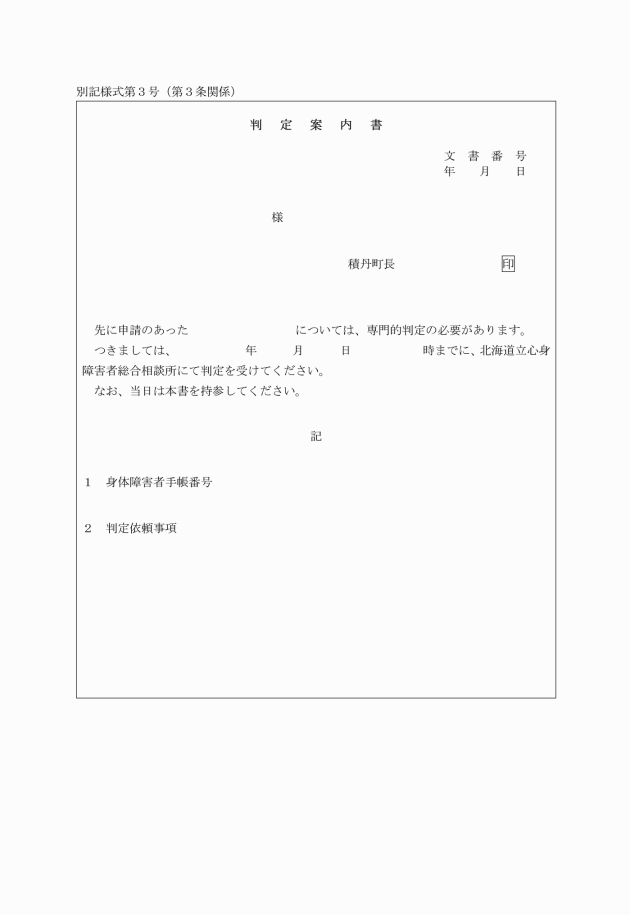 別記様式第３号（第３条関係）

判　定　案　内　書

文　書　番　号
年　　月　　日

様

積丹町長　　　　　　　　印

先に申請のあった　　　　　　　については、専門的判定の必要があります。
つきましては、　　　　年　　　月　　　日　　　　　時までに、北海道立心身障害者総合相談所にて判定を受けてください。
なお、当日は本書を持参してください。

記

１　身体障害者手帳番号

２　判定依頼事項